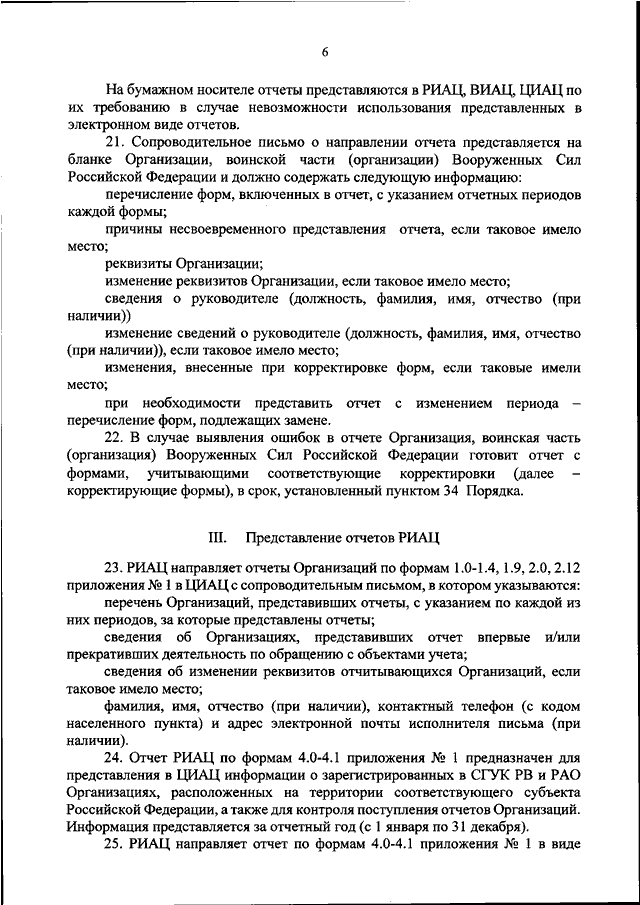 6

На бумажном носителе отчеты представляются в РИАЦ, ВИАЦ, ЦИАЦ по их требованию в случае невозможности использования представленных в электронном виде отчетов.

21. Сопроводительное письмо о направлении отчета представляется на бланке Организации, воинской части (организации) Вооруженных Сил Российской Федерации и должно содержать следующую информацию:

перечисление форм, включенных в отчет, с указанием отчетных периодов каждой формы;

причины несвоевременного представления отчета, если таковое имело место;

реквизиты Организации;

изменение реквизитов Организации, если таковое имело место;

сведения о руководителе (должность, фамилия, имя, отчество (при наличии))

изменение сведений о руководителе (должность, фамилия, имя, отчество (при наличии)), если таковое имело место;

изменения, внесенные при корректировке форм, если таковые имели место;

при необходимости представить отчет с изменением периода – перечисление форм, подлежащих замене.

22. В случае выявления ошибок в отчете Организация, воинская часть (организация) Вооруженных Сил Российской Федерации готовит отчет с формами, учитывающими соответствующие корректировки (далее – корректирующие формы), в срок, установленный пунктом 34 Порядка.

III. Представление отчетов РИАЦ

23. РИАЦ направляет отчеты Организаций по формам 1.0-1.4, 1.9, 2.0, 2.12 приложения № 1 в ЦИАЦ с сопроводительным письмом, в котором указываются:

перечень Организаций, представивших отчеты, с указанием по каждой из них периодов, за которые представлены отчеты;

сведения об Организациях, представивших отчет впервые и/или прекративших деятельность по обращению с объектами учета;

сведения об изменении реквизитов отчитывающихся Организаций, если таковое имело место;

фамилия, имя, отчество (при наличии), контактный телефон (с кодом населенного пункта) и адрес электронной почты исполнителя письма (при наличии).

24. Отчет РИАЦ по формам 4.0-4.1 приложения № 1 предназначен для представления в ЦИАЦ информации о зарегистрированных в СГУК РВ и РАО Организациях, расположенных на территории соответствующего субъекта Российской Федерации, а также для контроля поступления отчетов Организаций. Информация представляется за отчетный год (с 1 января по 31 декабря).

25. РИАЦ направляет отчет по формам 4.0-4.1 приложения № 1 в виде